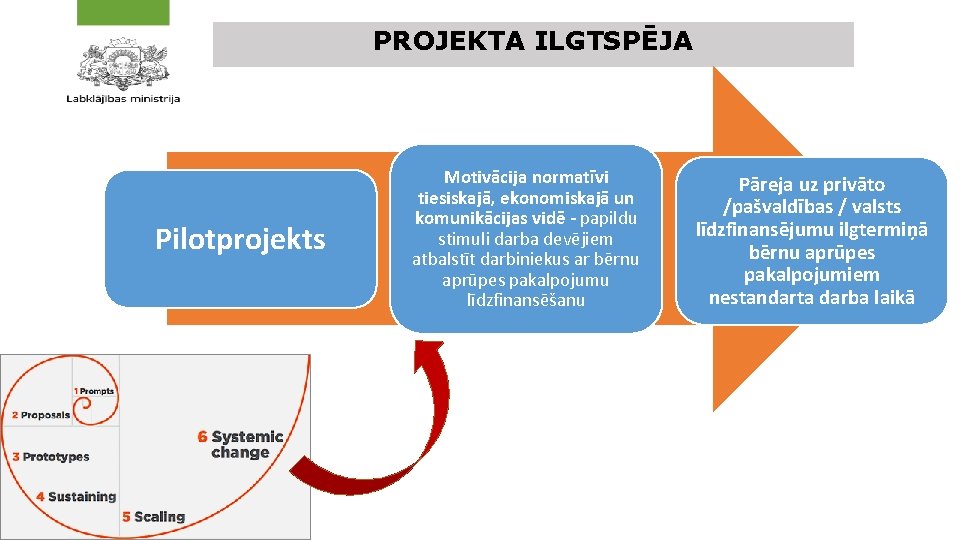 Labklājības ministrija

PROJEKTA ILGTSPĒJA

Pilotprojekts

Motivācija normatīvi tiesiskajā, ekonomiskajā un komunikācijas vidē - papildu stimuli darba devējiem atbalstīt darbiniekus ar bērnu aprūpes pakalpojumu līdzfinansēšanu

Pāreja uz privāto /pašvaldības / valsts līdzfinansējumu ilgtermiņā bērnu aprūpes pakalpojumiem nestandarta darba laikā

1 Prompts
2 Proposals
3 Prototypes
4 Sustaining
5 Scaling
6 Systemic change